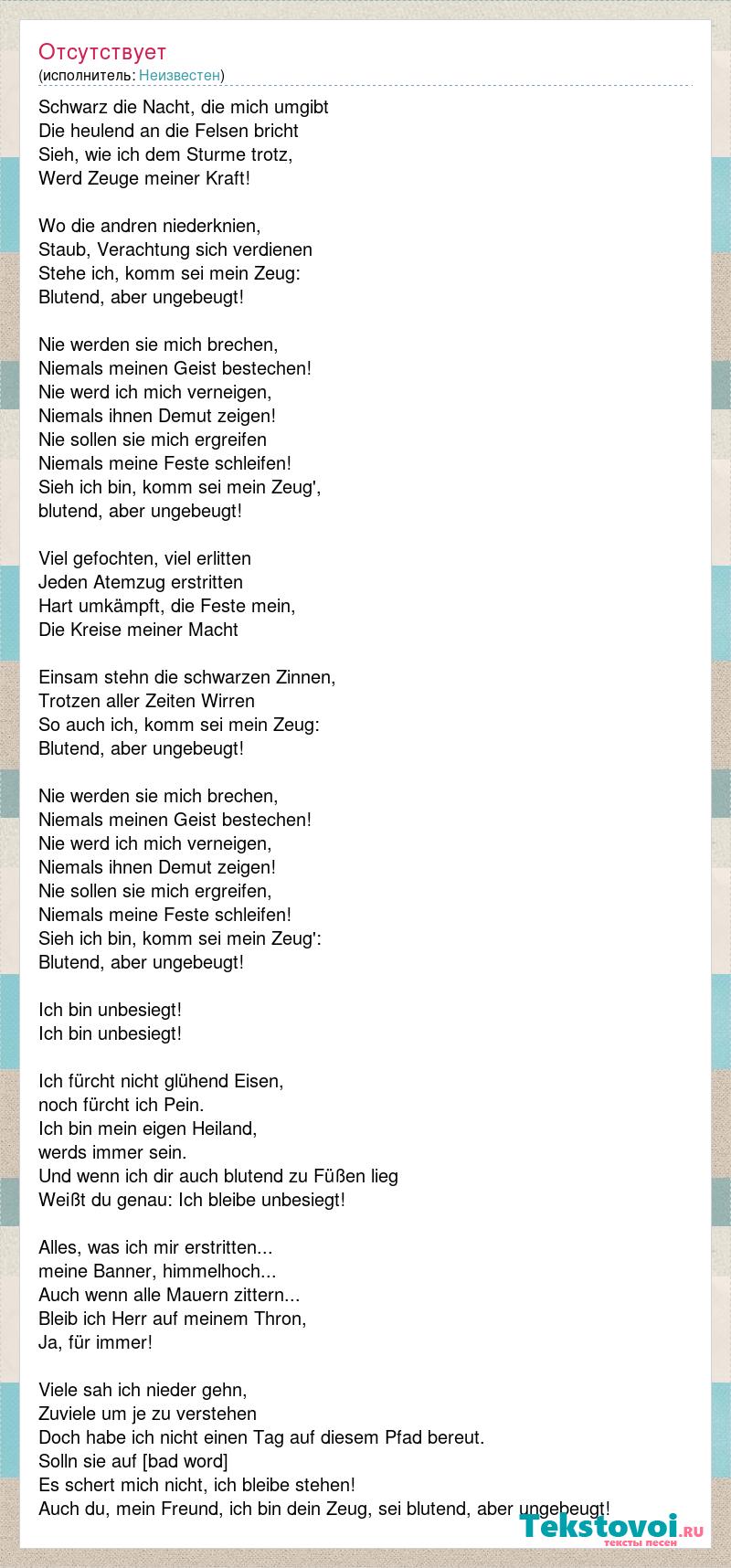 Отсутствует
(исполнитель: Неизвестен)

Schwarz die Nacht, die mich umgibt
Die heulend an die Felsen bricht
Sieh, wie ich dem Sturme trotz,
Werd Zeuge meiner Kraft!

Wo die andren niederknien,
Staub, Verachtung sich verdienen
Stehe ich, komm sei mein Zeug:
Blutend, aber ungebeugt!

Nie werden sie mich brechen,
Niemals meinen Geist bestechen!
Nie werd ich mich verneigen,
Niemals ihnen Demut zeigen!
Nie sollen sie mich ergreifen
Niemals meine Feste schleifen!
Sieh ich bin, komm sei mein Zeug',
blutend, aber ungebeugt!

Viel gefochten, viel erlitten
Jeden Atemzug erstritten
Hart umkämpft, die Feste mein,
Die Kreise meiner Macht

Einsam stehn die schwarzen Zinnen,
Trotzen aller Zeiten Wirren
So auch ich, komm sei mein Zeug:
Blutend, aber ungebeugt!

Nie werden sie mich brechen,
Niemals meinen Geist bestechen!
Nie werd ich mich verneigen,
Niemals ihnen Demut zeigen!
Nie sollen sie mich ergreifen,
Niemals meine Feste schleifen!
Sieh ich bin, komm sei mein Zeug':
Blutend, aber ungebeugt!

Ich bin unbesiegt!
Ich bin unbesiegt!

Ich fürcht nicht glühend Eisen,
noch fürcht ich Pein.
Ich bin mein eigen Heiland,
werds immer sein.
Und wenn ich dir auch blutend zu Füßen lieg
Weißt du genau: Ich bleibe unbesiegt!

Alles, was ich mir erstritten...
meine Banner, himmelhoch...
Auch wenn alle Mauern zittern...
Bleib ich Herr auf meinem Thron,
Ja, für immer!

Viele sah ich nieder gehn,
Zuviele um je zu verstehen
Doch habe ich nicht einen Tag auf diesem Pfad bereut.
Solln sie auf [bad word]
Es schert mich nicht, ich bleibe stehen!
Auch du, mein Freund, ich bin dein Zeug, sei blutend, aber ungebeugt!

Tekstovoi.ru
тексты песен